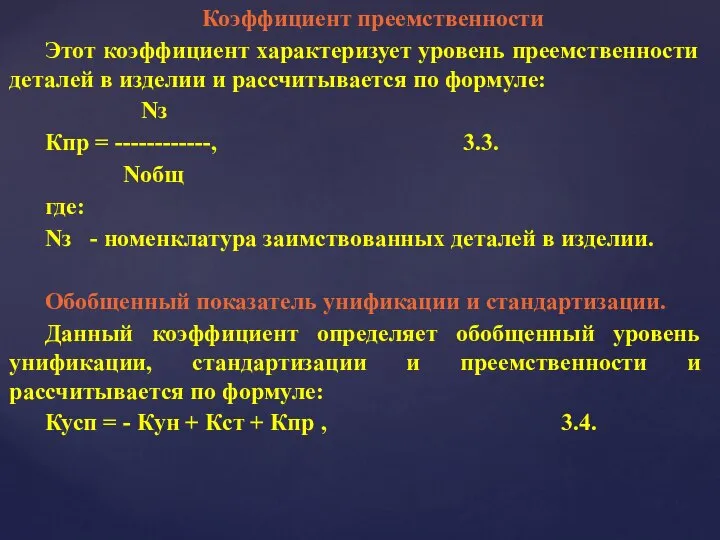 Коэффициент преемственности

Этот коэффициент характеризует уровень преемственности деталей в изделии и рассчитывается по формуле:

Nз

Кпр = ------------, 3.3.

Nобщ

где:

Nз - номенклатура заимствованных деталей в изделии.

Обобщенный показатель унификации и стандартизации.

Данный коэффициент определяет обобщенный уровень унификации, стандартизации и преемственности и рассчитывается по формуле:

Кусп = - Кун + Кст + Кпр , 3.4.